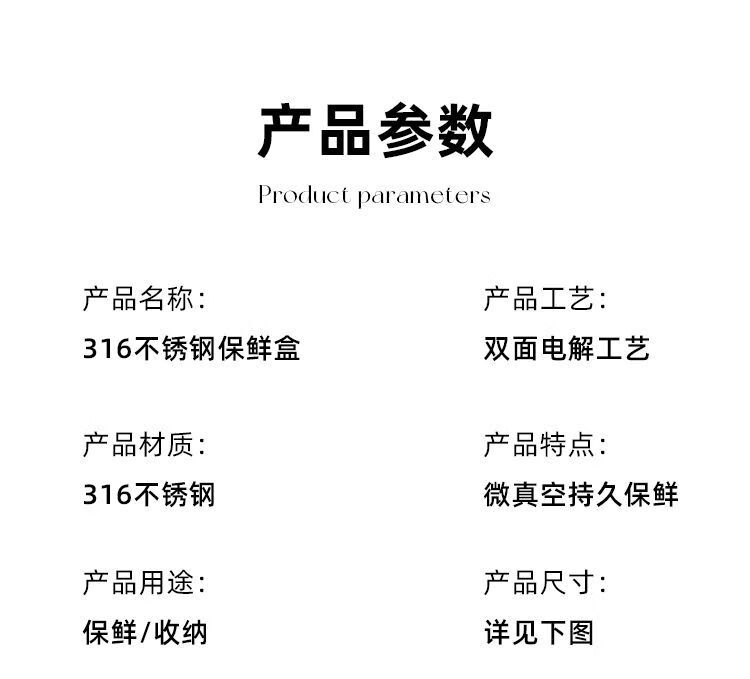 产品参数

Product parameters

产品名称:
316不锈钢保鲜盒

产品材质:
316不锈钢

产品用途:
保鲜/收纳

产品工艺:
双面电解工艺

产品特点:
微真空持久保鲜

产品尺寸:
详见下图